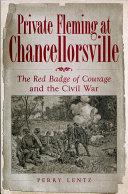 Private Fleming at Chancellorsville

The Red Badge of Courage and the Civil War

PERRY LENTZ